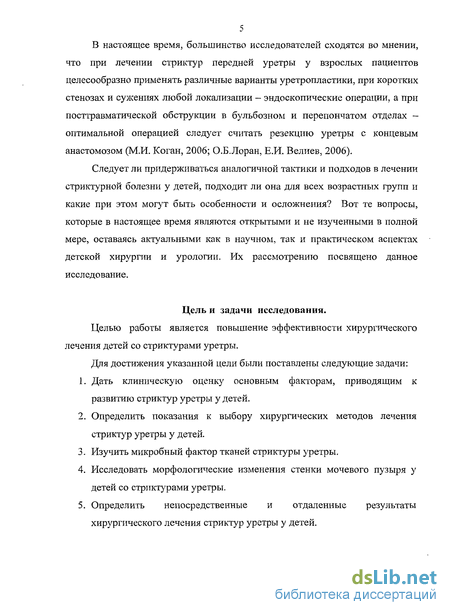 5

В настоящее время, большинство исследователей сходятся во мнении, что при лечении стриктур передней уретры у взрослых пациентов целесообразно применять различные варианты уретропластики, при коротких стенозах и сужениях любой локализации – эндоскопические операции, а при посттравматической обструкции в бульбозном и перепончатом отделах – оптимальной операцией следует считать резекцию уретры с концевым анастомозом (М.И. Коган, 2006; О.Б.Лоран, Е.И. Велиев, 2006).

Следует ли придерживаться аналогичной тактики и подходов в лечении стриктурной болезни у детей, подходит ли она для всех возрастных групп и какие при этом могут быть особенности и осложнения? Вот те вопросы, которые в настоящее время являются открытыми и не изученными в полной мере, оставаясь актуальными как в научном, так и практическом аспектах детской хирургии и урологии. Их рассмотрению посвящено данное исследование.

Цель и задачи исследования.

Целью работы является повышение эффективности хирургического лечения детей со стриктурами уретры.

Для достижения указанной цели были поставлены следующие задачи:

1. Дать клиническую оценку основным факторам, приводящим к развитию стриктур уретры у детей.
2. Определить показания к выбору хирургических методов лечения стриктур уретры у детей.
3. Изучить микробный фактор тканей стриктуры уретры.
4. Исследовать морфологические изменения стенки мочевого пузыря у детей со стриктурами уретры.
5. Определить непосредственные и отдаленные результаты хирургического лечения стриктур уретры у детей.

dsLib.net
библиотека диссертаций